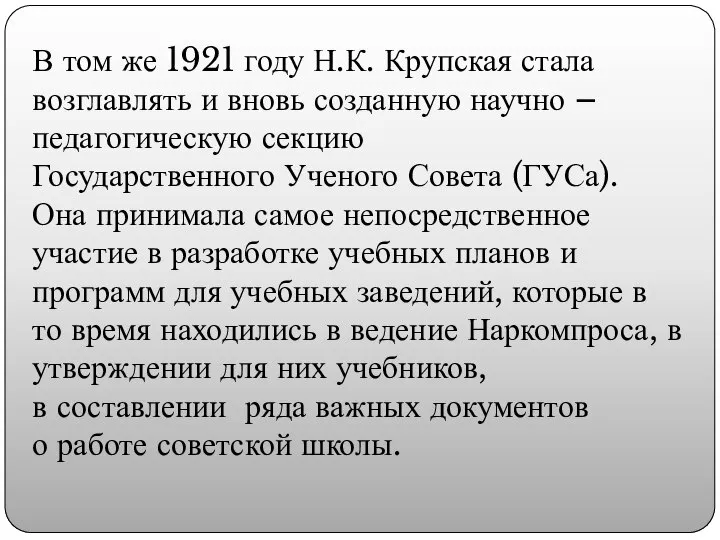 В том же 1921 году Н.К. Крупская стала возглавлять и вновь созданную научно – педагогическую секцию Государственного Ученого Совета (ГУСа). Она принимала самое непосредственное участие в разработке учебных планов и программ для учебных заведений, которые в то время находились в ведение Наркомпроса, в утверждении для них учебников, в составлении ряда важных документов о работе советской школы.